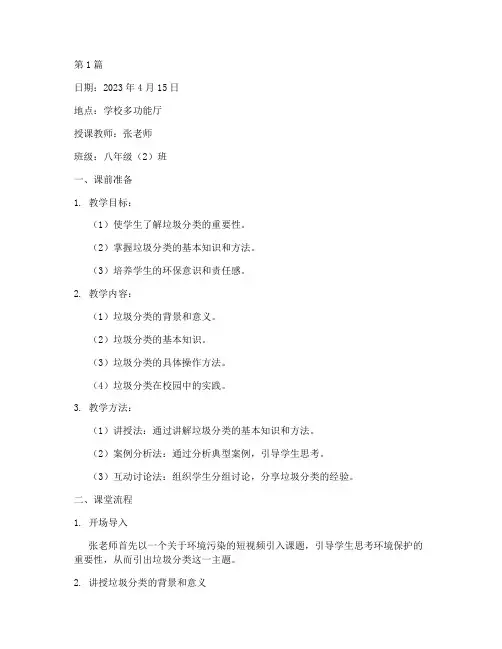 第 1 篇

日期：2023 年 4 月 15 日

地点：学校多功能厅

授课教师：张老师

班级：八年级（2）班

一、课前准备

1. 教学目标：

（1）使学生了解垃圾分类的重要性。

（2）掌握垃圾分类的基本知识和方法。

（3）培养学生的环保意识和责任感。

2. 教学内容：

（1）垃圾分类的背景和意义。

（2）垃圾分类的基本知识。

（3）垃圾分类的具体操作方法。

（4）垃圾分类在校园中的实践。

3. 教学方法：

（1）讲授法：通过讲解垃圾分类的基本知识和方法。

（2）案例分析法：通过分析典型案例，引导学生思考。

（3）互动讨论法：组织学生分组讨论，分享垃圾分类的经验。

二、课堂流程

1. 开场导入

张老师首先以一个关于环境污染的短视频引入课题，引导学生思考环境保护的重要性，从而引出垃圾分类这一主题。

2. 讲授垃圾分类的背景和意义